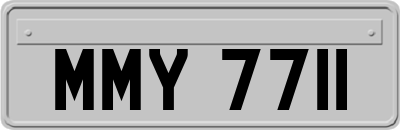 MMY 7711